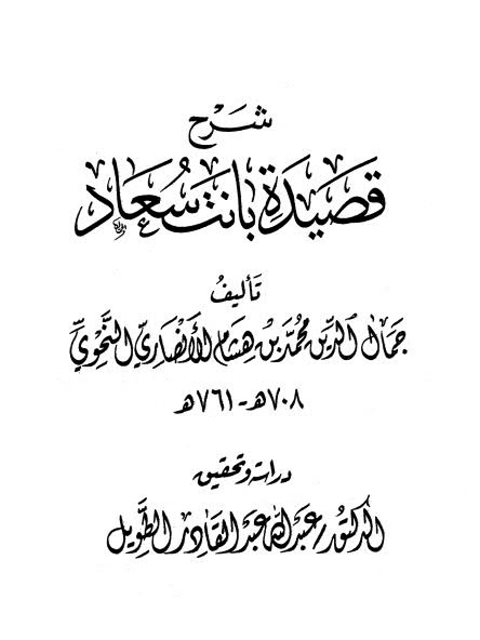 شرح

قصيدة بانت سعاد

تأليف

جمال الدين محمد بن هشام الأنصاري النحوي

٧٠٨هـ - ٧٦١هـ

دراسة وتحقيق

الدكتور عبد الله عبد القادر الطويل